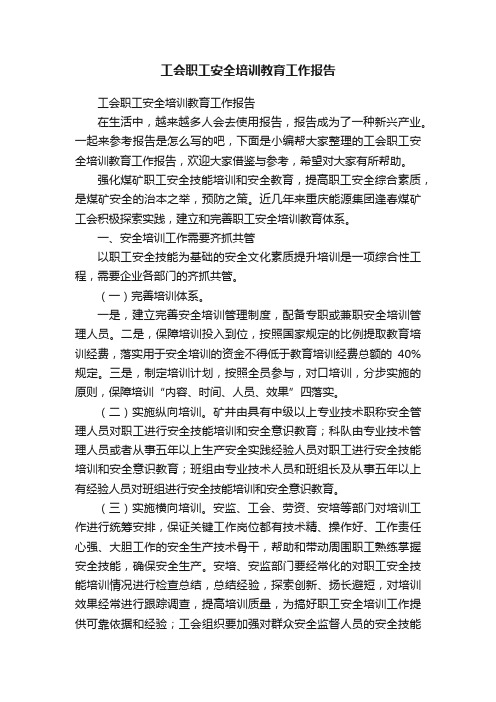 工会职工安全培训教育工作报告

工会职工安全培训教育工作报告

在生活中，越来越多人会去使用报告，报告成为了一种新兴产业。一起来参考报告是怎么写的吧，下面是小编帮大家整理的工会职工安全培训教育工作报告，欢迎大家借鉴与参考，希望对大家有所帮助。

强化煤矿职工安全技能培训和安全教育，提高职工安全综合素质，是煤矿安全的治本之举，预防之策。近几年来重庆能源集团逢春煤矿工会积极探索实践，建立和完善职工安全培训教育体系。

一、安全培训工作需要齐抓共管

以职工安全技能为基础的安全文化素质提升培训是一项综合性工程，需要企业各部门的齐抓共管。

（一）完善培训体系。

一是，建立完善安全培训管理制度，配备专职或兼职安全培训管理人员。二是，保障培训投入到位，按照国家规定的比例提取教育培训经费，落实用于安全培训的资金不得低于教育培训经费总额的 40%规定。三是，制定培训计划，按照全员参与，对口培训，分步实施的原则，保障培训“内容、时间、人员、效果”四落实。

（二）实施纵向培训。矿井由具有中级以上专业技术职称安全管理人员对职工进行安全技能培训和安全意识教育；科队由专业技术管理人员或者从事五年以上生产安全实践经验人员对职工进行安全技能培训和安全意识教育；班组由专业技术人员和班组长及从事五年以上有经验人员对班组进行安全技能培训和安全意识教育。

（三）实施横向培训。安监、工会、劳资、安培等部门对培训工作进行统筹安排，保证关键工作岗位都有技术精、操作好、工作责任心强、大胆工作的安全生产技术骨干，帮助和带动周围职工熟练掌握安全技能，确保安全生产。安培、安监部门要经常化的对职工安全技能培训情况进行检查总结，总结经验，探索创新、扬长避短，对培训效果经常进行跟踪调查，提高培训质量，为搞好职工安全培训工作提供可靠依据和经验；工会组织要加强对群众安全监督人员的安全技能